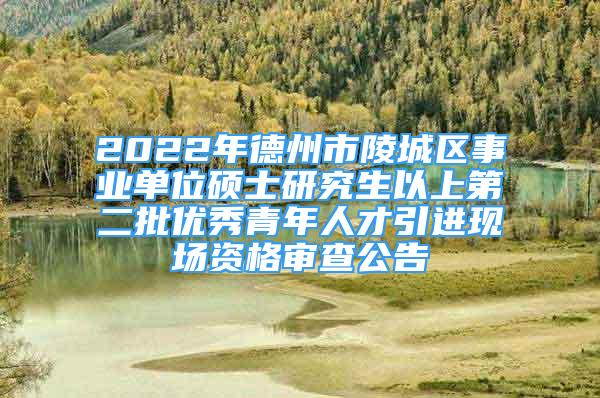 2022年德州市陵城区事业单位硕士研究生以上第二批优秀青年人才引进现场资格审查公告